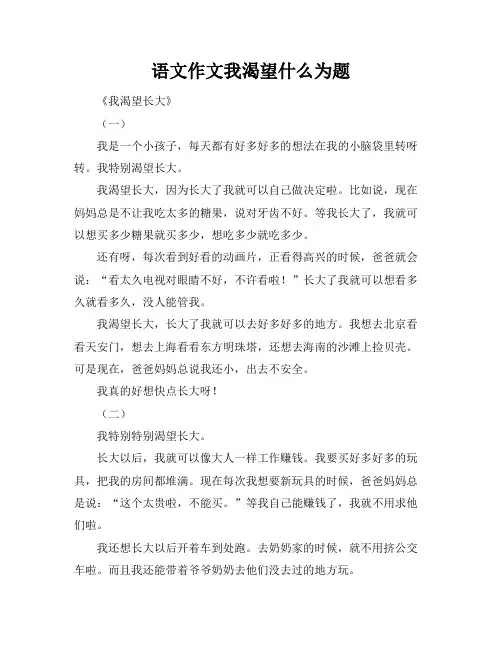 语文作文我渴望什么为题

《我渴望长大》

（一）

我是一个小孩子，每天都有好多好多的想法在我的小脑袋里转呀转。我特别渴望长大。

我渴望长大，因为长大了我就可以自己做决定啦。比如说，现在妈妈总是不让我吃太多的糖果，说对牙齿不好。等我长大了，我就可以想买多少糖果就买多少，想吃多少就吃多少。

还有呀，每次看到好看的动画片，正看得高兴的时候，爸爸就会说：“看太久电视对眼睛不好，不许看啦！”长大了我就可以想看多久就看多久，没人能管我。

我渴望长大，长大了我就可以去好多好多的地方。我想去北京看看天安门，想去上海看看东方明珠塔，还想去海南的沙滩上捡贝壳。可是现在，爸爸妈妈总说我还小，出去不安全。

我真的好想快点长大呀！

（二）

我特别特别渴望长大。

长大以后，我就可以像大人一样工作赚钱。我要买好多好多的玩具，把我的房间都堆满。现在每次我想要新玩具的时候，爸爸妈妈总是说：“这个太贵啦，不能买。”等我自己能赚钱了，我就不用求他们啦。

我还想长大以后开着车到处跑。去奶奶家的时候，就不用挤公交车啦。而且我还能带着爷爷奶奶去他们没去过的地方玩。